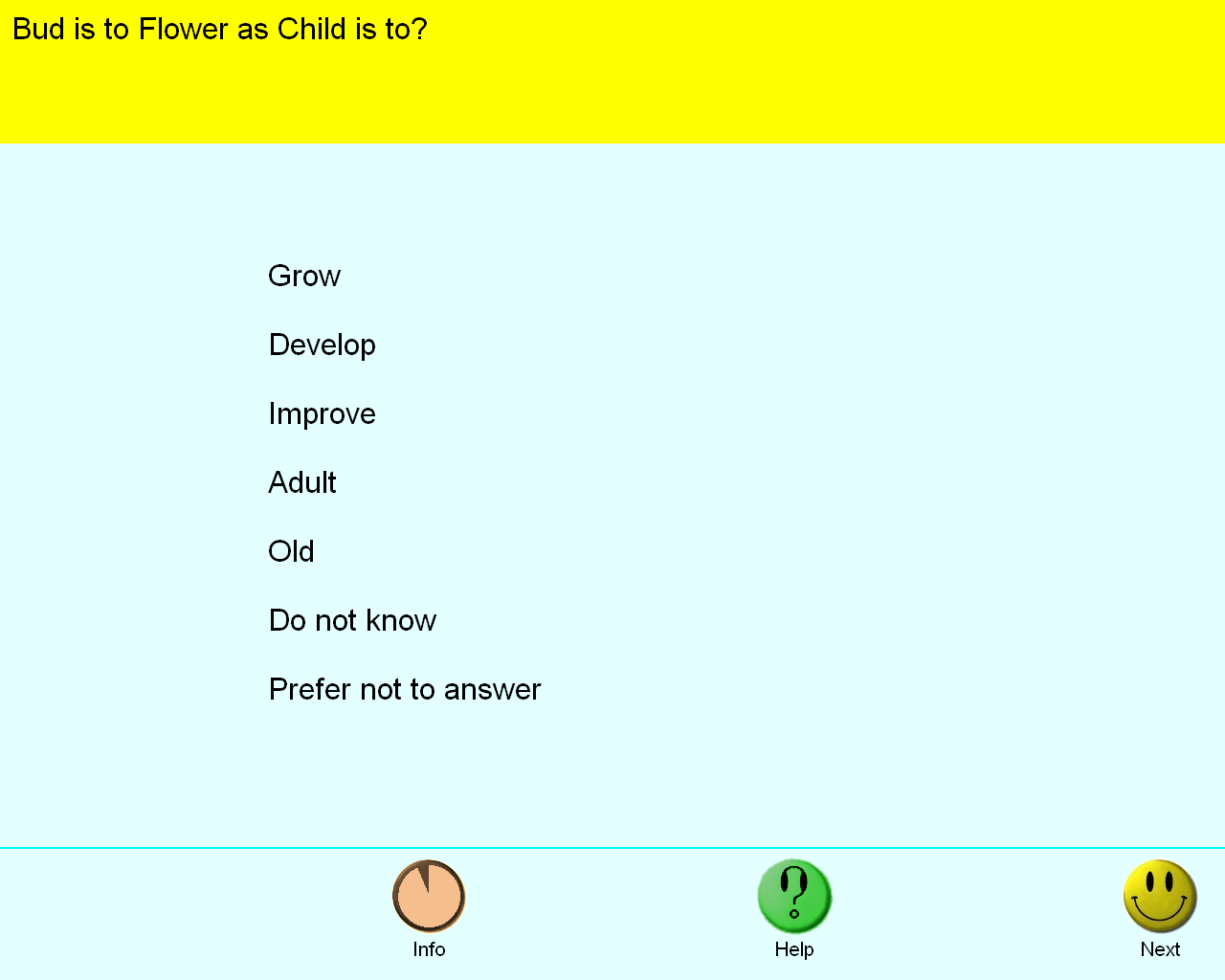 Bud is to Flower as Child is to?

Grow

Develop

Improve

Adult

Old

Do not know

Prefer not to answer

Info

Help

Next